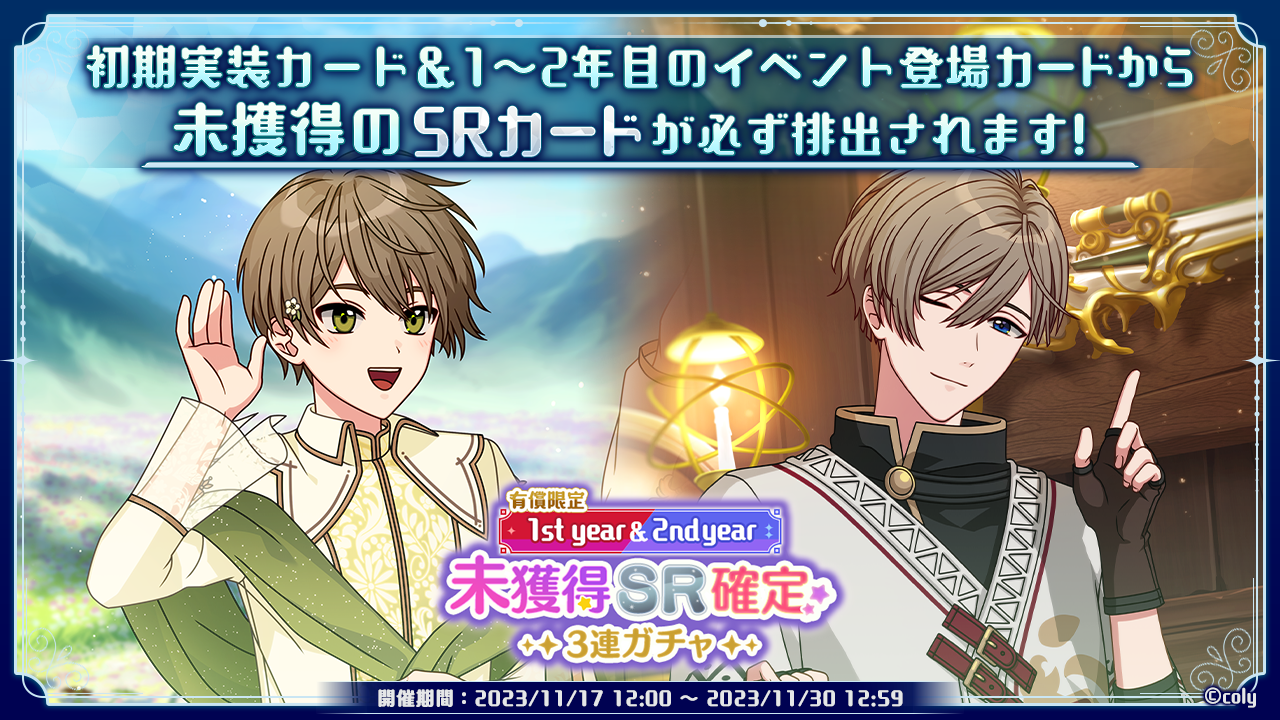 初期実装カード&1〜2年目のイベント登場カードから
未獲得のSRカードが必ず排出されます!

有償限定
1st year & 2nd year
未獲得SR確定
3連ガチャ

開催期間：2023/11/17 12:00 〜 2023/11/30 12:59

©coly